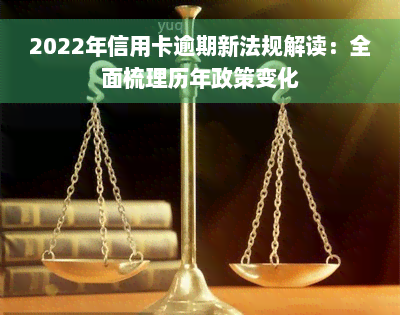 yuq

2022年信用卡逾期新法规解读：全面梳理历年政策变化